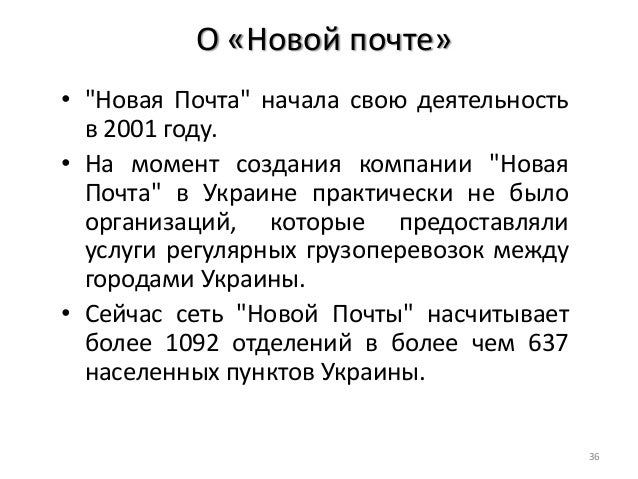 О «Новой почте»

• "Новая Почта" начала свою деятельность в 2001 году.

• На момент создания компании "Новая Почта" в Украине практически не было организаций, которые предоставляли услуги регулярных грузоперевозок между городами Украины.

• Сейчас сеть "Новой Почты" насчитывает более 1092 отделений в более чем 637 населенных пунктов Украины.

36